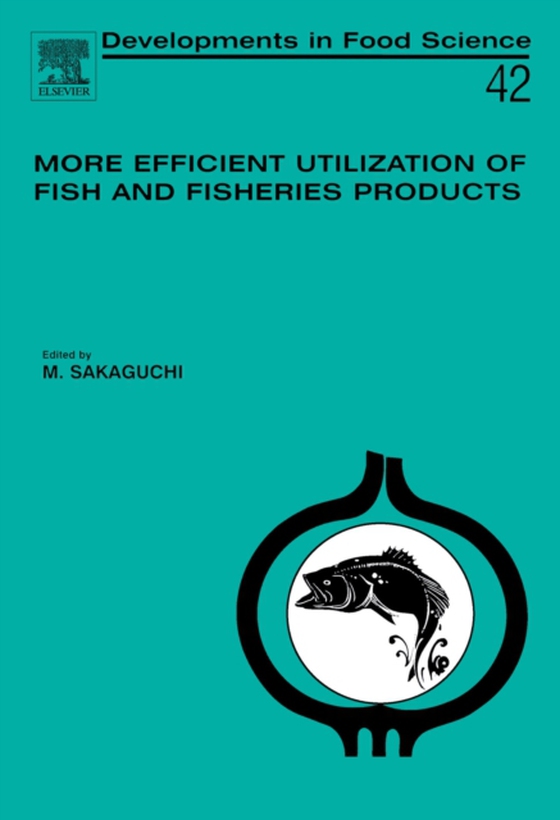 ELSEVIER

Developments in Food Science

42

MORE EFFICIENT UTILIZATION OF FISH AND FISHERIES PRODUCTS

Edited by
M. SAKAGUCHI